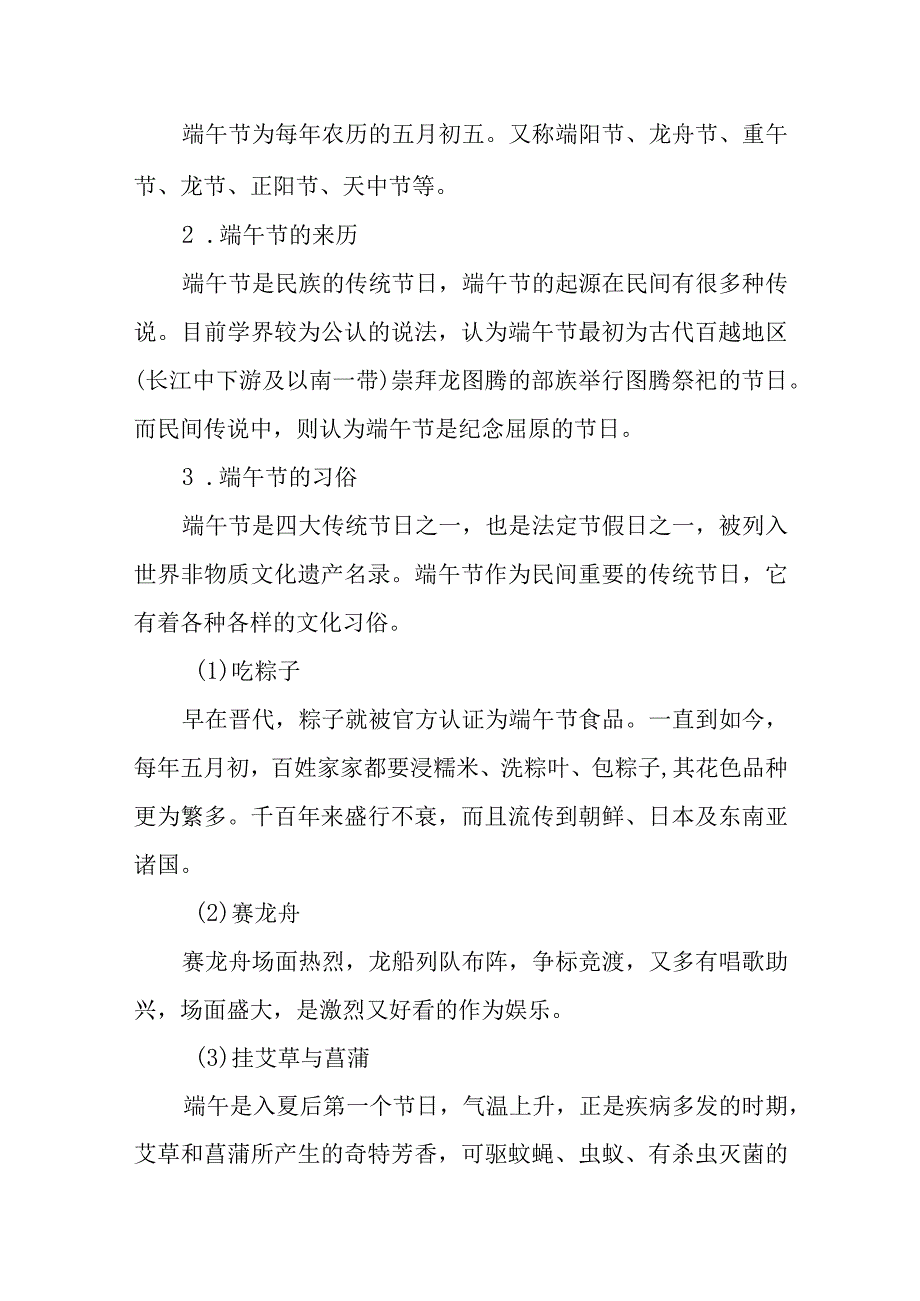 端午节为每年农历的五月初五。又称端阳节、龙舟节、重午节、龙节、正阳节、天中节等。

2．端午节的来历

端午节是民族的传统节日，端午节的起源在民间有很多种传说。目前学界较为公认的说法，认为端午节最初为古代百越地区(长江中下游及以南一带)崇拜龙图腾的部族举行图腾祭祀的节日。而民间传说中，则认为端午节是纪念屈原的节日。

3．端午节的习俗

端午节是四大传统节日之一，也是法定节假日之一，被列入世界非物质文化遗产名录。端午节作为民间重要的传统节日，它有着各种各样的文化习俗。

(1)吃粽子

早在晋代，粽子就被官方认证为端午节食品。一直到如今，每年五月初，百姓家家都要浸糯米、洗粽叶、包粽子,其花色品种更为繁多。千百年来盛行不衰，而且流传到朝鲜、日本及东南亚诸国。

(2)赛龙舟

赛龙舟场面热烈，龙船列队布阵，争标竞渡，又多有唱歌助兴，场面盛大，是激烈又好看的作为娱乐。

(3)挂艾草与菖蒲

端午是入夏后第一个节日，气温上升，正是疾病多发的时期，艾草和菖蒲所产生的奇特芳香，可驱蚊蝇、虫蚁、有杀虫灭菌的